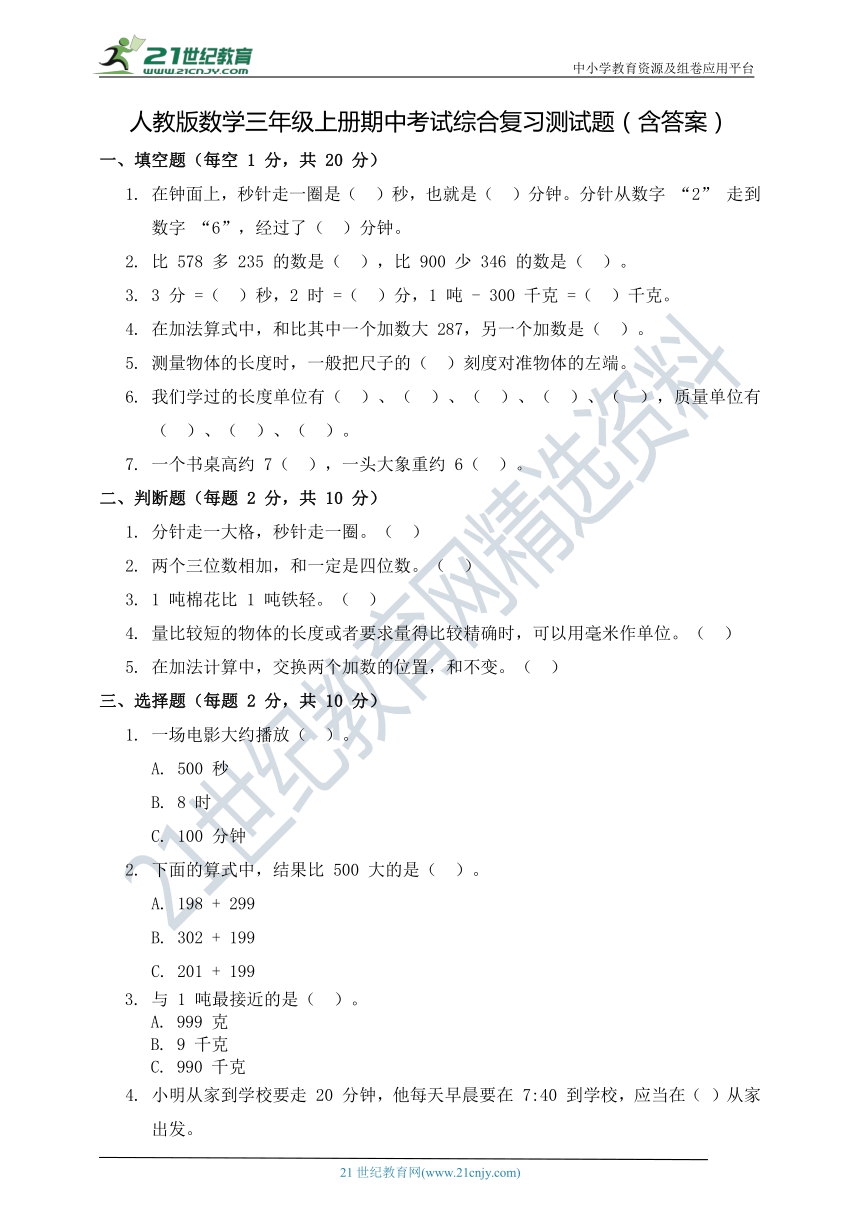 21世纪教育
www.21cnjy.com

中小学教育资源及组卷应用平台

人教版数学三年级上册期中考试综合复习测试题（含答案）

一、填空题（每空 1 分，共 20 分）

1. 在钟面上，秒针走一圈是（ ）秒，也就是（ ）分钟。分针从数字 “2” 走到数字 “6”，经过了（ ）分钟。

2. 比 578 多 235 的数是（ ），比 900 少 346 的数是（ ）。

3. 3 分 =（ ）秒，2 时 =（ ）分，1 吨 - 300 千克 =（ ）千克。

4. 在加法算式中，和比其中一个加数大 287，另一个加数是（ ）。

5. 测量物体的长度时，一般把尺子的（ ）刻度对准物体的左端。

6. 我们学过的长度单位有（ ）、（ ）、（ ）、（ ）、（ ），质量单位有（ ）、（ ）、（ ）。

7. 一个书桌高约 7（ ），一头大象重约 6（ ）。

二、判断题（每题 2 分，共 10 分）

1. 分针走一大格，秒针走一圈。（ ）

2. 两个三位数相加，和一定是四位数。（ ）

3. 1 吨棉花比 1 吨铁轻。（ ）

4. 量比较短的物体的长度或者要求量得比较精确时，可以用毫米作单位。（ ）

5. 在加法计算中，交换两个加数的位置，和不变。（ ）

三、选择题（每题 2 分，共 10 分）

1. 一场电影大约播放（ ）。

A. 500 秒

B. 8 时

C. 100 分钟

2. 下面的算式中，结果比 500 大的是（ ）。

A. 198 + 299

B. 302 + 199

C. 201 + 199

3. 与 1 吨最接近的是（ ）。

A. 999 克

B. 9 千克

C. 990 千克

4. 小明从家到学校要走 20 分钟，他每天早晨要在 7:40 到学校，应当在（ ）从家出发。

21 世纪教育网(www.21cnjy.com)

21世纪教育网精选资料